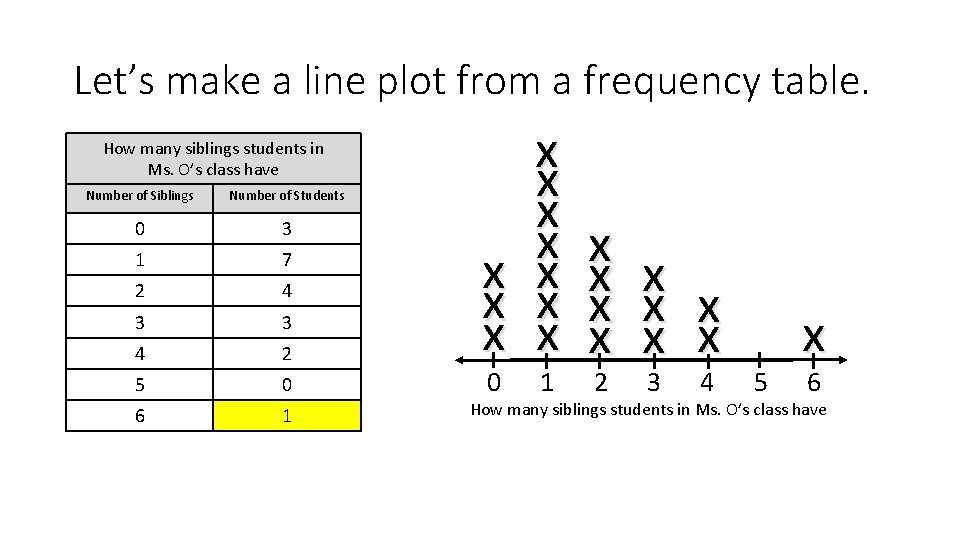 Let's make a line plot from a frequency table.

| How many siblings students in Ms. O's class have | |
|---|---|
| Number of Siblings | Number of Students |
| 0 | 3 |
| 1 | 7 |
| 2 | 4 |
| 3 | 3 |
| 4 | 2 |
| 5 | 0 |
| 6 | 1 |

X X X X X X X X X X X X X X X X X X X X

0 1 2 3 4 5 6

How many siblings students in Ms. O's class have